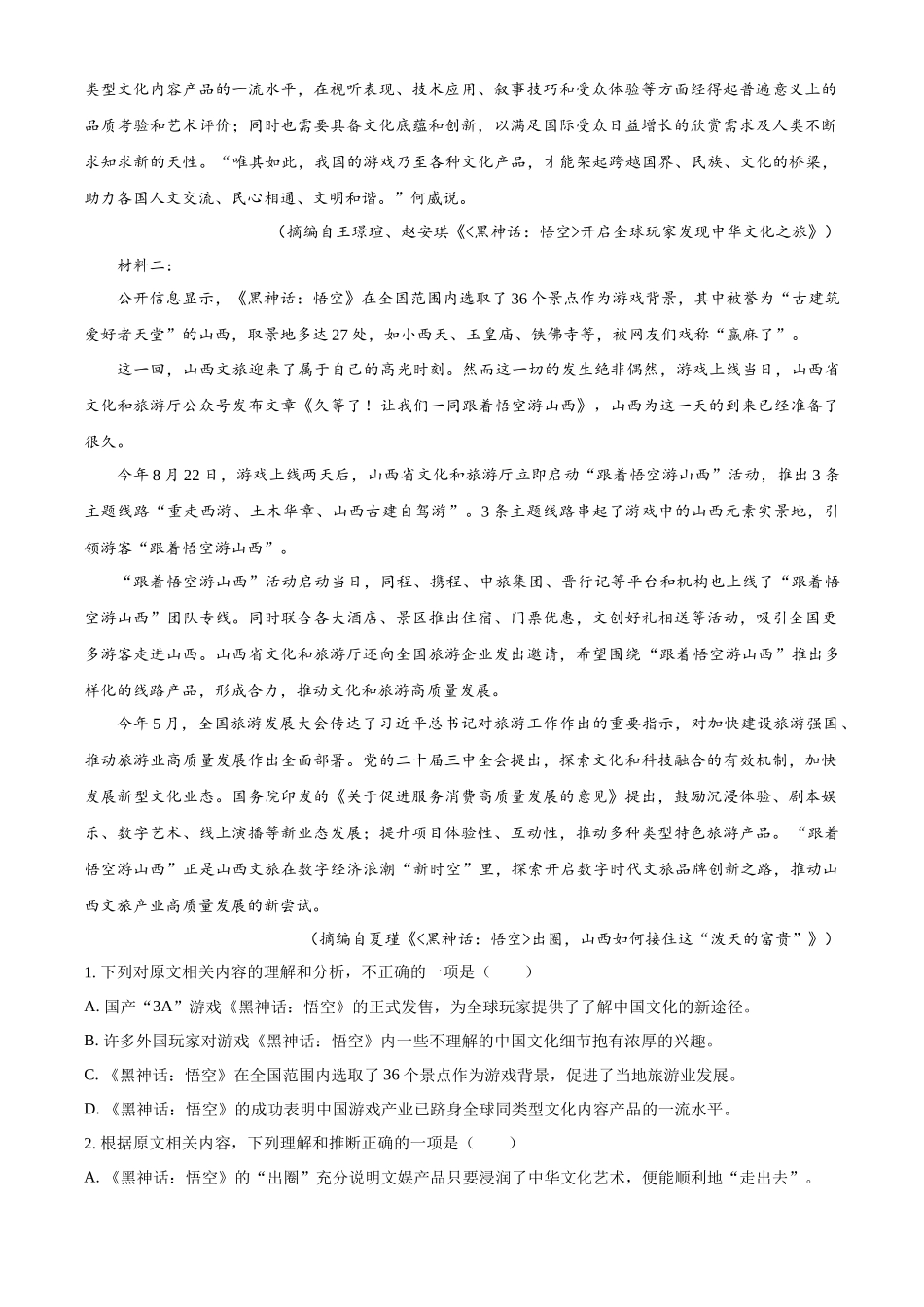 类型文化内容产品的一流水平，在视听表现、技术应用、叙事技巧和受众体验等方面经得起普遍意义上的品质考验和艺术评价；同时也需要具备文化底蕴和创新，以满足国际受众日益增长的欣赏需求及人类不断求知求新的天性。“唯其如此，我国的游戏乃至各种文化产品，才能架起跨越国界、民族、文化的桥梁，助力各国人文交流、民心相通、文明和谐。”何威说。

（摘编自王璟瑄、赵安琪《<黑神话：悟空>开启全球玩家发现中华文化之旅》）

材料二：

公开信息显示，《黑神话：悟空》在全国范围内选取了36个景点作为游戏背景，其中被誉为“古建筑爱好者天堂”的山西，取景地多达27处，如小西天、玉皇庙、铁佛寺等，被网友们戏称“赢麻了”。

这一回，山西文旅迎来了属于自己的高光时刻。然而这一切的发生绝非偶然，游戏上线当日，山西省文化和旅游厅公众号发布文章《久等了！让我们一同跟着悟空游山西》，山西为这一天的到来已经准备了很久。

今年8月22日，游戏上线两天后，山西省文化和旅游厅立即启动“跟着悟空游山西”活动，推出3条主题线路“重走西游、土木华章、山西古建自驾游”。3条主题线路串起了游戏中的山西元素实景地，引领游客“跟着悟空游山西”。

“跟着悟空游山西”活动启动当日，同程、携程、中旅集团、晋行记等平台和机构也上线了“跟着悟空游山西”团队专线。同时联合各大酒店、景区推出住宿、门票优惠，文创好礼相送等活动，吸引全国更多游客走进山西。山西省文化和旅游厅还向全国旅游企业发出邀请，希望围绕“跟着悟空游山西”推出多样化的线路产品，形成合力，推动文化和旅游高质量发展。

今年5月，全国旅游发展大会传达了习近平总书记对旅游工作作出的重要指示，对加快建设旅游强国、推动旅游业高质量发展作出全面部署。党的二十届三中全会提出，探索文化和科技融合的有效机制，加快发展新型文化业态。国务院印发的《关于促进服务消费高质量发展的意见》提出，鼓励沉浸体验、剧本娱乐、数字艺术、线上演播等新业态发展；提升项目体验性、互动性，推动多种类型特色旅游产品。“跟着悟空游山西”正是山西文旅在数字经济浪潮“新时空”里，探索开启数字时代文旅品牌创新之路，推动山西文旅产业高质量发展的新尝试。

（摘编自夏瑾《<黑神话：悟空>出圈，山西如何接住这“泼天的富贵”》）

1. 下列对原文相关内容的理解和分析，不正确的一项是（　　）

A. 国产“3A”游戏《黑神话：悟空》的正式发售，为全球玩家提供了了解中国文化的新途径。

B. 许多外国玩家对游戏《黑神话：悟空》内一些不理解的中国文化细节抱有浓厚的兴趣。

C. 《黑神话：悟空》在全国范围内选取了36个景点作为游戏背景，促进了当地旅游业发展。

D. 《黑神话：悟空》的成功表明中国游戏产业已跻身全球同类型文化内容产品的一流水平。

2. 根据原文相关内容，下列理解和推断正确的一项是（　　）

A. 《黑神话：悟空》的“出圈”充分说明文娱产品只要浸润了中华文化艺术，便能顺利地“走出去”。